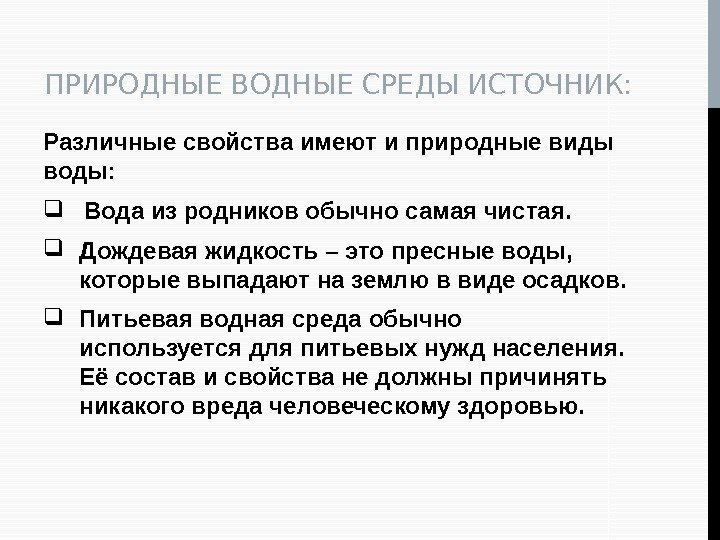 ПРИРОДНЫЕ ВОДНЫЕ СРЕДЫ ИСТОЧНИК:

Различные свойства имеют и природные виды воды:

☐ Вода из родников обычно самая чистая.

☐ Дождевая жидкость – это пресные воды, которые выпадают на землю в виде осадков.

☐ Питьевая водная среда обычно используется для питьевых нужд населения. Её состав и свойства не должны причинять никакого вреда человеческому здоровью.